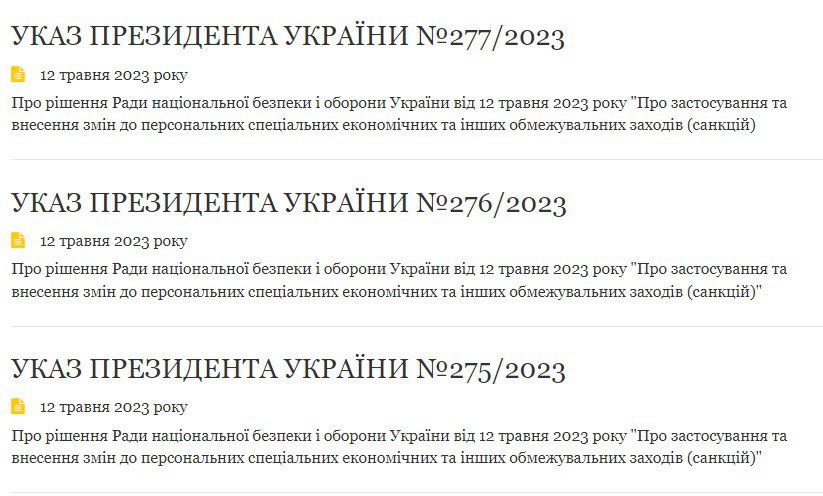 УКАЗ ПРЕЗИДЕНТА УКРАЇНИ №277/2023

12 травня 2023 року

Про рішення Ради національної безпеки і оборони України від 12 травня 2023 року "Про застосування та внесення змін до персональних спеціальних економічних та інших обмежувальних заходів (санкцій)

УКАЗ ПРЕЗИДЕНТА УКРАЇНИ №276/2023

12 травня 2023 року

Про рішення Ради національної безпеки і оборони України від 12 травня 2023 року "Про застосування та внесення змін до персональних спеціальних економічних та інших обмежувальних заходів (санкцій)"

УКАЗ ПРЕЗИДЕНТА УКРАЇНИ №275/2023

12 травня 2023 року

Про рішення Ради національної безпеки і оборони України від 12 травня 2023 року "Про застосування та внесення змін до персональних спеціальних економічних та інших обмежувальних заходів (санкцій)"